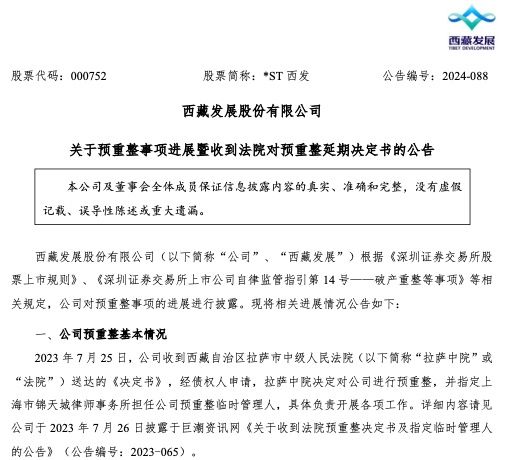 西藏发展
TIBET DEVELOPMENT

股票代码：000752　　股票简称：*ST 西发　　公告编号：2024-088

西藏发展股份有限公司

关于预重整事项进展暨收到法院对预重整延期决定书的公告

本公司及董事会全体成员保证信息披露内容的真实、准确和完整，没有虚假记载、误导性陈述或重大遗漏。

西藏发展股份有限公司（以下简称“公司”、“西藏发展”）根据《深圳证券交易所股票上市规则》、《深圳证券交易所上市公司自律监管指引第 14 号——破产重整等事项》等相关规定，公司对预重整事项的进展进行披露。现将相关进展情况公告如下：

一、公司预重整基本情况

2023 年 7 月 25 日，公司收到西藏自治区拉萨市中级人民法院（以下简称“拉萨中院”或“法院”）送达的《决定书》，经债权人申请，拉萨中院决定对公司进行预重整，并指定上海市锦天城律师事务所担任公司预重整临时管理人，具体负责开展各项工作。详细内容请见公司于 2023 年 7 月 26 日披露于巨潮资讯网《关于收到法院预重整决定书及指定临时管理人的公告》（公告编号：2023-065）。